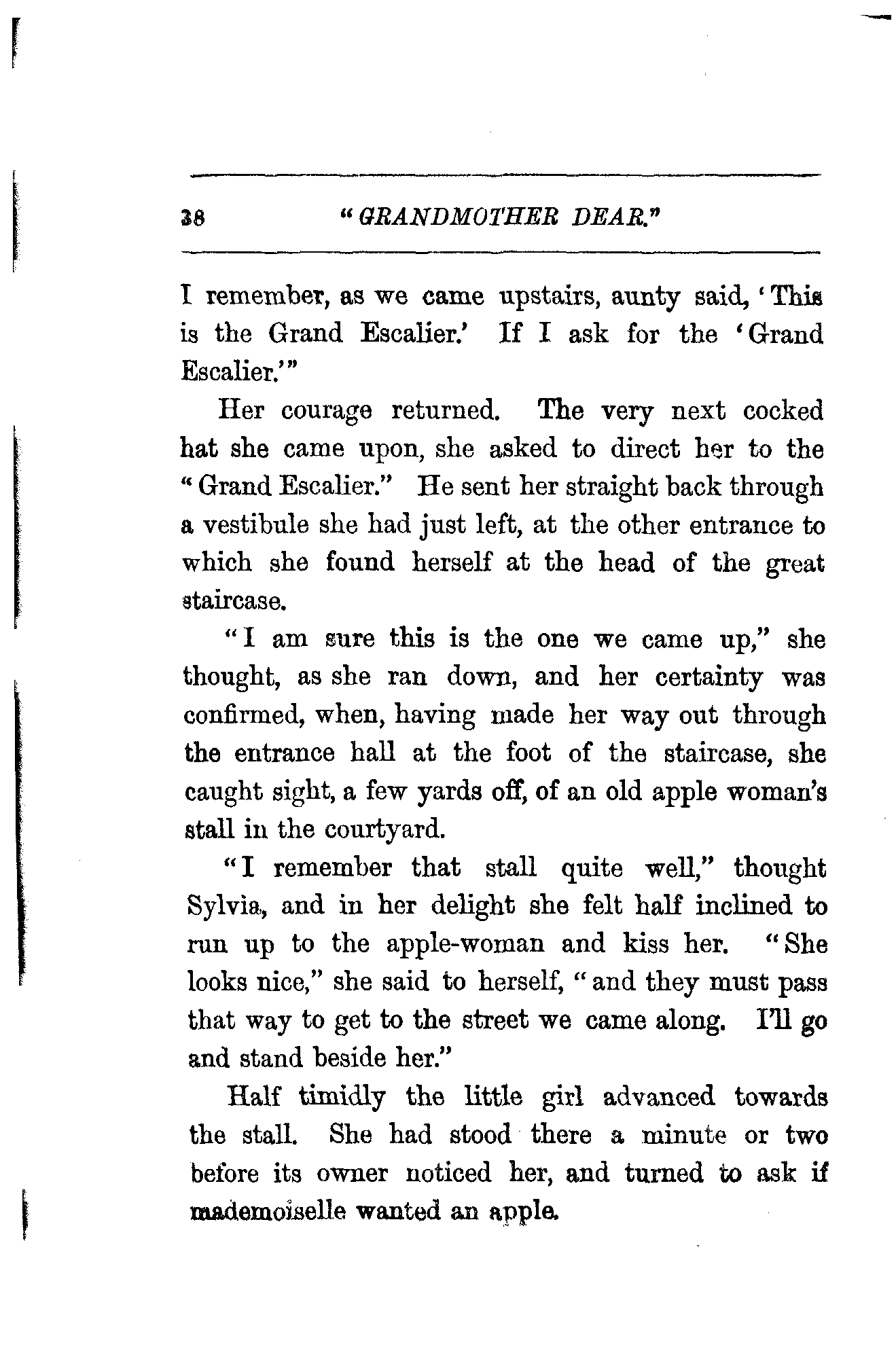 38 "GRANDMOTHER DEAR."

I remember, as we came upstairs, aunty said, 'This is the Grand Escalier.' If I ask for the 'Grand Escalier.'"

Her courage returned. The very next cocked hat she came upon, she asked to direct her to the "Grand Escalier." He sent her straight back through a vestibule she had just left, at the other entrance to which she found herself at the head of the great staircase.

"I am sure this is the one we came up," she thought, as she ran down, and her certainty was confirmed, when, having made her way out through the entrance hall at the foot of the staircase, she caught sight, a few yards off, of an old apple woman's stall in the courtyard.

"I remember that stall quite well," thought Sylvia, and in her delight she felt half inclined to run up to the apple-woman and kiss her. "She looks nice," she said to herself, "and they must pass that way to get to the street we came along. I'll go and stand beside her."

Half timidly the little girl advanced towards the stall. She had stood there a minute or two before its owner noticed her, and turned to ask if mademoiselle wanted an apple.